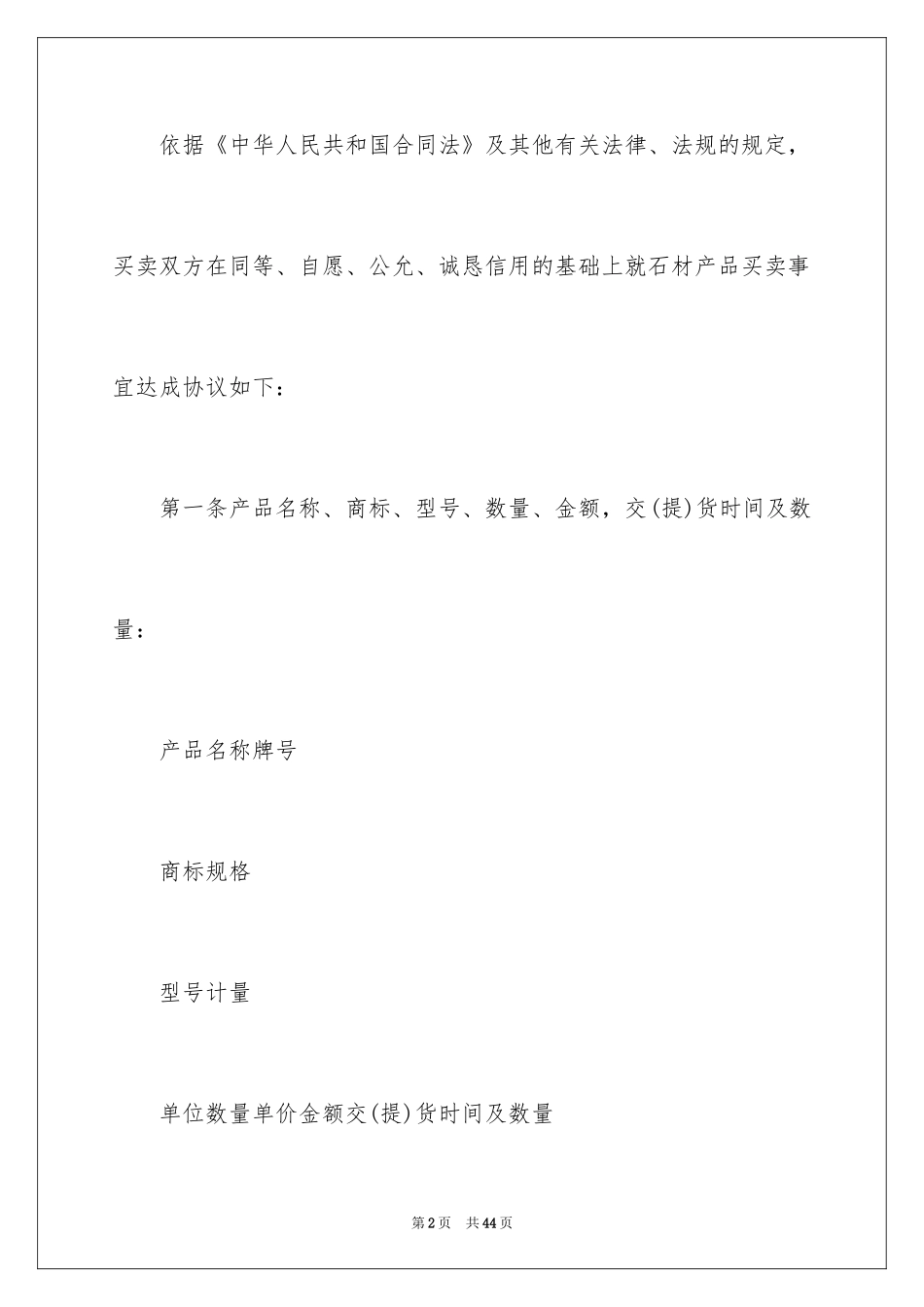 依据《中华人民共和国合同法》及其他有关法律、法规的规定，买卖双方在同等、自愿、公允、诚恳信用的基础上就石材产品买卖事宜达成协议如下：

第一条产品名称、商标、型号、数量、金额，交(提)货时间及数量：

产品名称牌号

商标规格

型号计量

单位数量单价金额交(提)货时间及数量

第2页　共44页